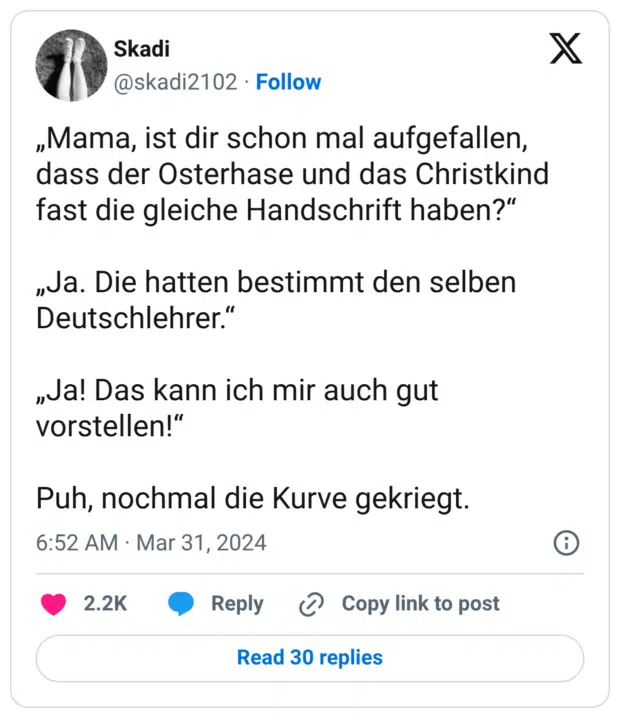 Skadi
@skadi2102 · Follow

„Mama, ist dir schon mal aufgefallen, dass der Osterhase und das Christkind fast die gleiche Handschrift haben?“

„Ja. Die hatten bestimmt den selben Deutschlehrer.“

„Ja! Das kann ich mir auch gut vorstellen!“

Puh, nochmal die Kurve gekriegt.

6:52 AM · Mar 31, 2024

2.2K Reply Copy link to post

Read 30 replies